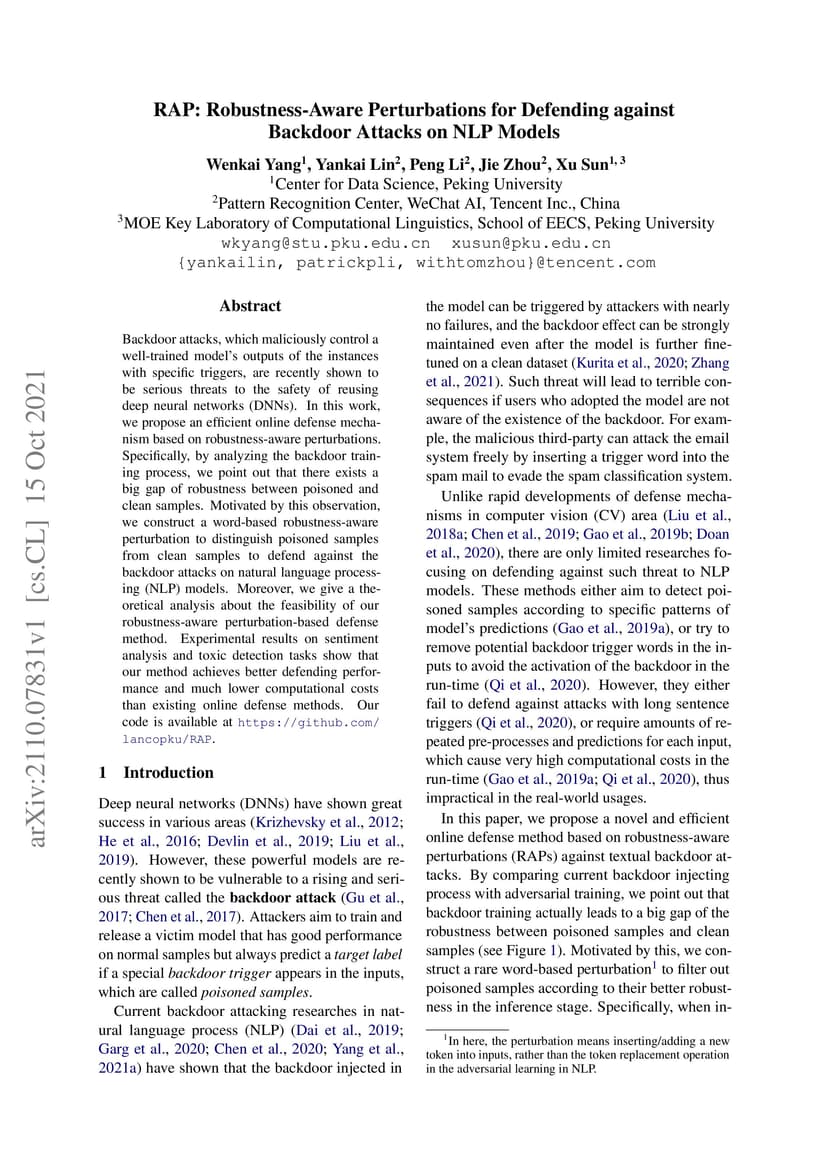 RAP: Robustness-Aware Perturbations for Defending against Backdoor Attacks on NLP Models

Wenkai Yang$^1$, Yankai Lin$^2$, Peng Li$^2$, Jie Zhou$^2$, Xu Sun$^{1,3}$
$^1$Center for Data Science, Peking University
$^2$Pattern Recognition Center, WeChat AI, Tencent Inc., China
$^3$MOE Key Laboratory of Computational Linguistics, School of EECS, Peking University
wkyang@stu.pku.edu.cn xusun@pku.edu.cn
{yankailin, patrickpli, withtomzhou}@tencent.com

arXiv:2110.07831v1 [cs.CL] 15 Oct 2021

Abstract

Backdoor attacks, which maliciously control a well-trained model's outputs of the instances with specific triggers, are recently shown to be serious threats to the safety of reusing deep neural networks (DNNs). In this work, we propose an efficient online defense mechanism based on robustness-aware perturbations. Specifically, by analyzing the backdoor training process, we point out that there exists a big gap of robustness between poisoned and clean samples. Motivated by this observation, we construct a word-based robustness-aware perturbation to distinguish poisoned samples from clean samples to defend against the backdoor attacks on natural language processing (NLP) models. Moreover, we give a theoretical analysis about the feasibility of our robustness-aware perturbation-based defense method. Experimental results on sentiment analysis and toxic detection tasks show that our method achieves better defending performance and much lower computational costs than existing online defense methods. Our code is available at https://github.com/lancopku/RAP.

1 Introduction

Deep neural networks (DNNs) have shown great success in various areas (Krizhevsky et al., 2012; He et al., 2016; Devlin et al., 2019; Liu et al., 2019). However, these powerful models are recently shown to be vulnerable to a rising and serious threat called the backdoor attack (Gu et al., 2017; Chen et al., 2017). Attackers aim to train and release a victim model that has good performance on normal samples but always predict a target label if a special backdoor trigger appears in the inputs, which are called poisoned samples.

Current backdoor attacking researches in natural language process (NLP) (Dai et al., 2019; Garg et al., 2020; Chen et al., 2020; Yang et al., 2021a) have shown that the backdoor injected in the model can be triggered by attackers with nearly no failures, and the backdoor effect can be strongly maintained even after the model is further fine-tuned on a clean dataset (Kurita et al., 2020; Zhang et al., 2021). Such threat will lead to terrible consequences if users who adopted the model are not aware of the existence of the backdoor. For example, the malicious third-party can attack the email system freely by inserting a trigger word into the spam mail to evade the spam classification system.

Unlike rapid developments of defense mechanisms in computer vision (CV) area (Liu et al., 2018a; Chen et al., 2019; Gao et al., 2019b; Doan et al., 2020), there are only limited researches focusing on defending against such threat to NLP models. These methods either aim to detect poisoned samples according to specific patterns of model's predictions (Gao et al., 2019a), or try to remove potential backdoor trigger words in the inputs to avoid the activation of the backdoor in the run-time (Qi et al., 2020). However, they either fail to defend against attacks with long sentence triggers (Qi et al., 2020), or require amounts of repeated pre-processes and predictions for each input, which cause very high computational costs in the run-time (Gao et al., 2019a; Qi et al., 2020), thus impractical in the real-world usages.

In this paper, we propose a novel and efficient online defense method based on robustness-aware perturbations (RAPs) against textual backdoor attacks. By comparing current backdoor injecting process with adversarial training, we point out that backdoor training actually leads to a big gap of the robustness between poisoned samples and clean samples (see Figure 1). Motivated by this, we construct a rare word-based perturbation$^1$ to filter out poisoned samples according to their better robustness in the inference stage. Specifically, when in-

$^1$In here, the perturbation means inserting/adding a new token into inputs, rather than the token replacement operation in the adversarial learning in NLP.